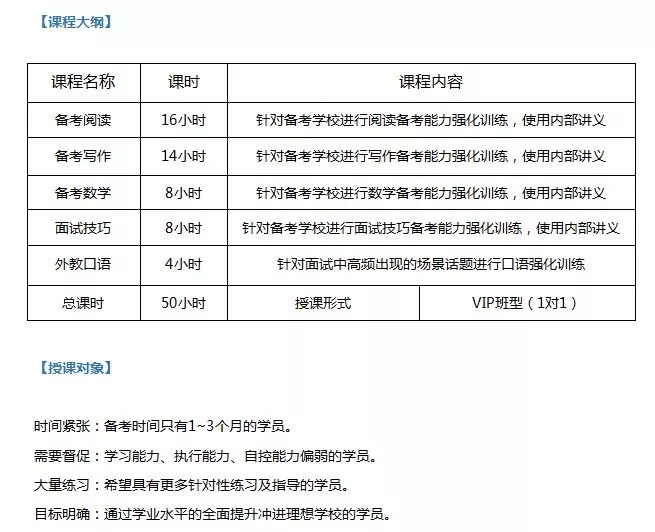 【课程大纲】

| 课程名称 | 课时 | 课程内容 | |
|---|---|---|---|
| 备考阅读 | 16小时 | 针对备考学校进行阅读备考能力强化训练，使用内部讲义 | |
| 备考写作 | 14小时 | 针对备考学校进行写作备考能力强化训练，使用内部讲义 | |
| 备考数学 | 8小时 | 针对备考学校进行数学备考能力强化训练，使用内部讲义 | |
| 面试技巧 | 8小时 | 针对备考学校进行面试技巧备考能力强化训练，使用内部讲义 | |
| 外教口语 | 4小时 | 针对面试中高频出现的场景话题进行口语强化训练 | |
| 总课时 | 50小时 | 授课形式 | VIP班型（1对1） |

【授课对象】

时间紧张：备考时间只有1~3个月的学员。

需要督促：学习能力、执行能力、自控能力偏弱的学员。

大量练习：希望具有更多针对性练习及指导的学员。

目标明确：通过学业水平的全面提升冲进理想学校的学员。